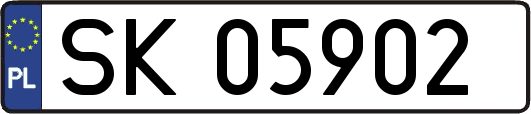 PL

SK 05902